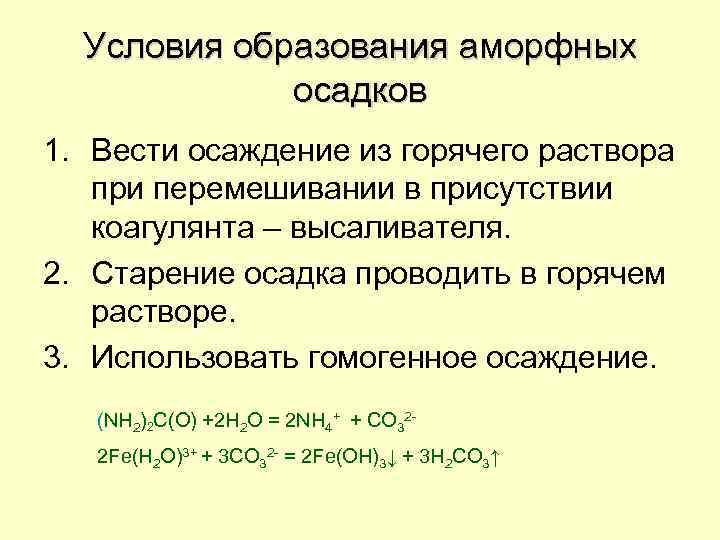 Условия образования аморфных осадков

1. Вести осаждение из горячего раствора при перемешивании в присутствии коагулянта – высаливателя.
2. Старение осадка проводить в горячем растворе.
3. Использовать гомогенное осаждение.

$(NH_2)_2C(O) + 2H_2O = 2NH_4^+ + CO_3^{2-}$

$2Fe(H_2O)^{3+} + 3CO_3^{2-} = 2Fe(OH)_3\downarrow + 3H_2CO_3\uparrow$